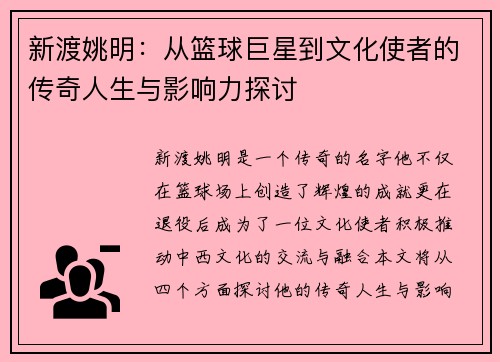 新渡姚明：从篮球巨星到文化使者的传奇人生与影响力探讨

新渡姚明是一个传奇的名字他不仅在篮球场上创造了辉煌的成就更在退役后成为了一位文化使者积极推动中西文化的交流与融合本文将从四个方面探讨他的传奇人生与影响